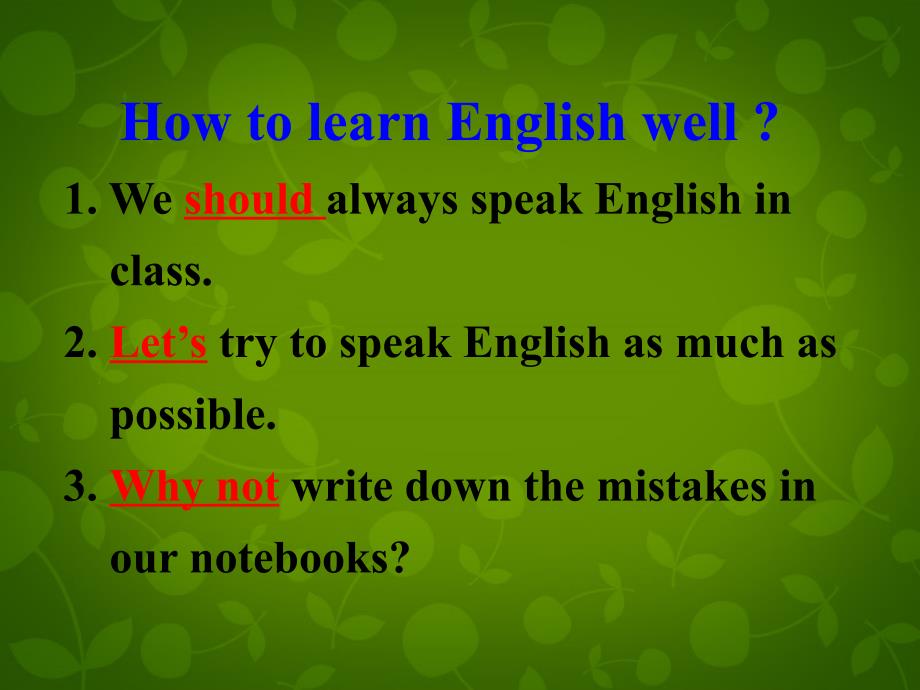 How to learn English well ?

1. We should always speak English in class.

2. Let’s try to speak English as much as possible.

3. Why not write down the mistakes in our notebooks?